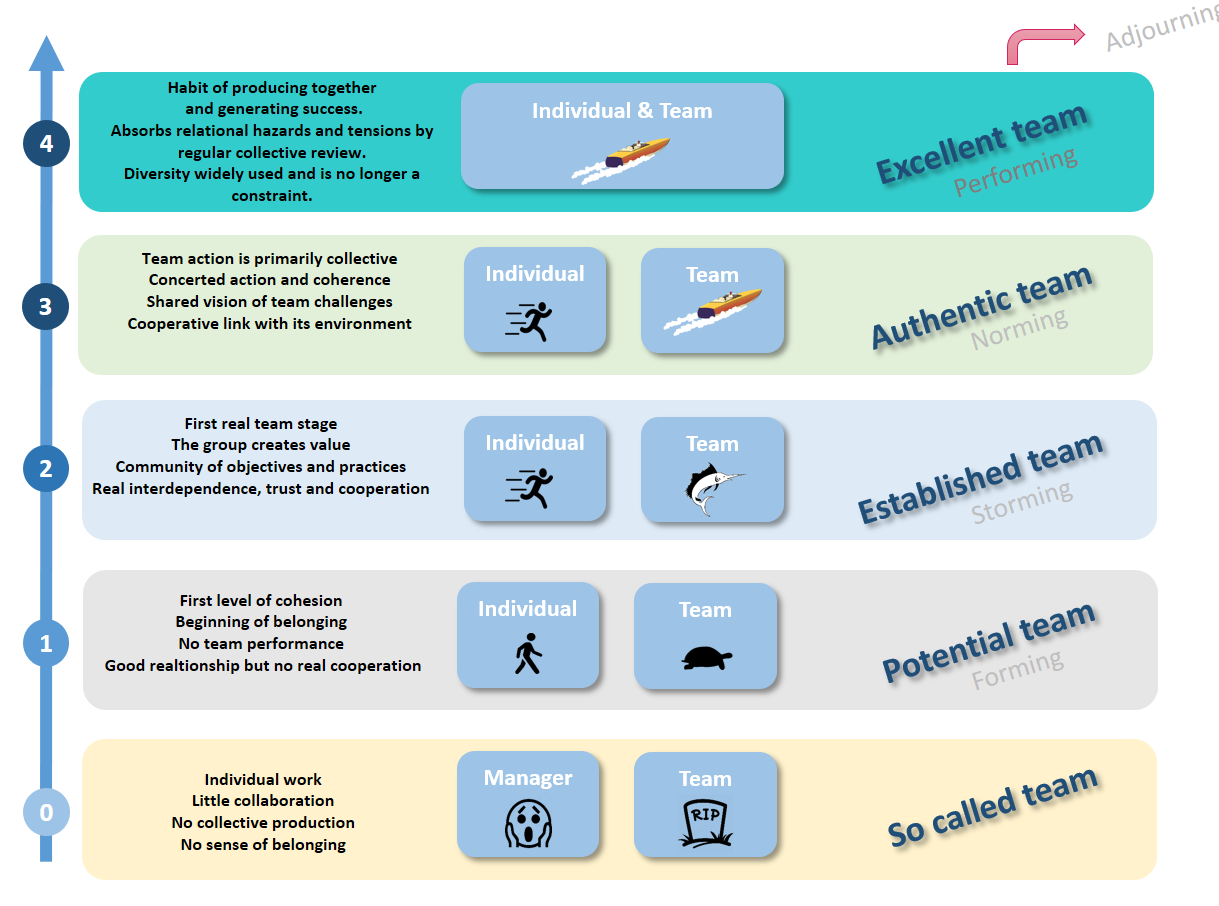 Adjourning

4

Habit of producing together and generating success.
Absorbs relational hazards and tensions by regular collective review.
Diversity widely used and is no longer a constraint.

Individual & Team

Excellent team
Performing

3

Team action is primarily collective
Concerted action and coherence
Shared vision of team challenges
Cooperative link with its environment

Individual

Team

Authentic team
Norming

2

First real team stage
The group creates value
Community of objectives and practices
Real interdependence, trust and cooperation

Individual

Team

Established team
Storming

1

First level of cohesion
Beginning of belonging
No team performance
Good realtionship but no real cooperation

Individual

Team

Potential team
Forming

0

Individual work
Little collaboration
No collective production
No sense of belonging

Manager

Team

RIP

So called team